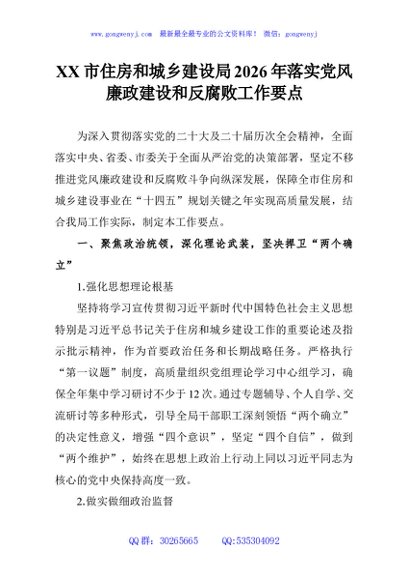 www.gongwenyj.com 最新最全最专业的公文资料库！ 微信：gongwenyj

XX 市住房和城乡建设局 2026 年落实党风廉政建设和反腐败工作要点

为深入贯彻落实党的二十大及二十届历次全会精神，全面落实中央、省委、市委关于全面从严治党的决策部署，坚定不移推进党风廉政建设和反腐败斗争向纵深发展，保障全市住房和城乡建设事业在“十四五”规划关键之年实现高质量发展，结合我局工作实际，制定本工作要点。

一、聚焦政治统领，深化理论武装，坚决捍卫“两个确立”

1.强化思想理论根基

坚持将学习宣传贯彻习近平新时代中国特色社会主义思想特别是习近平总书记关于住房和城乡建设工作的重要论述及指示批示精神，作为首要政治任务和长期战略任务。严格执行“第一议题”制度，高质量组织党组理论学习中心组学习，确保全年集中学习研讨不少于 12 次。通过专题辅导、个人自学、交流研讨等多种形式，引导全局干部职工深刻领悟“两个确立”的决定性意义，增强“四个意识”，坚定“四个自信”，做到“两个维护”，始终在思想上政治上行动上同以习近平同志为核心的党中央保持高度一致。

2.做实做细政治监督

QQ 群：30265665 QQ:535304092